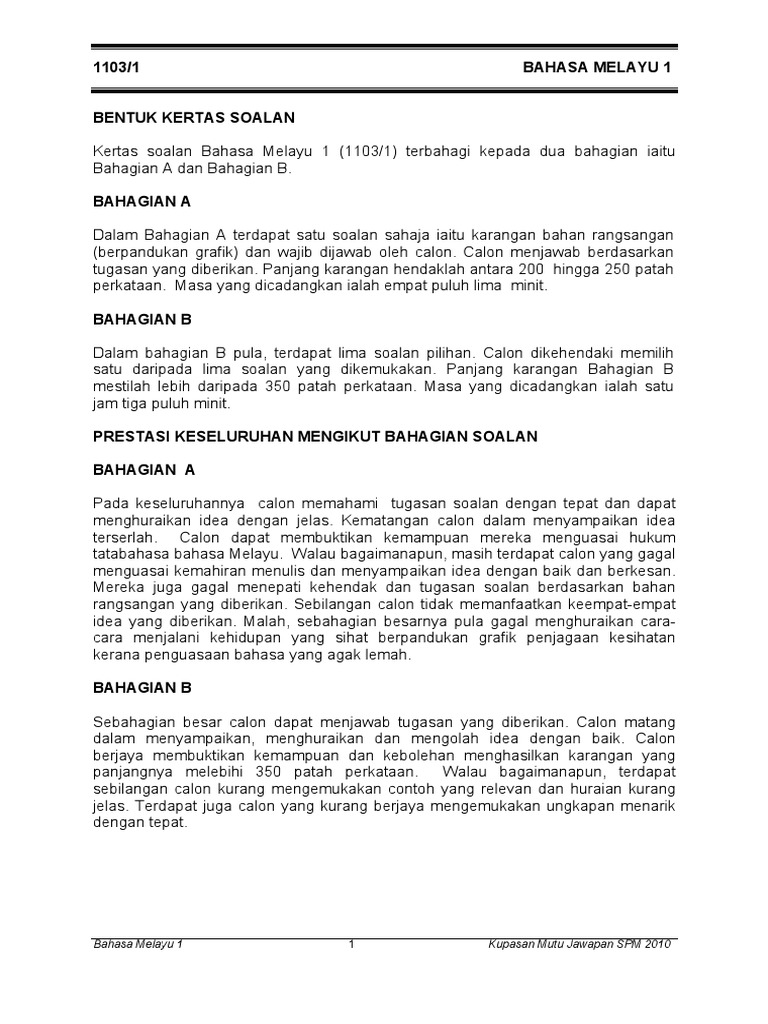 1103/1 BAHASA MELAYU 1

BENTUK KERTAS SOALAN

Kertas soalan Bahasa Melayu 1 (1103/1) terbahagi kepada dua bahagian iaitu Bahagian A dan Bahagian B.

BAHAGIAN A

Dalam Bahagian A terdapat satu soalan sahaja iaitu karangan bahan rangsangan (berpandukan grafik) dan wajib dijawab oleh calon. Calon menjawab berdasarkan tugasan yang diberikan. Panjang karangan hendaklah antara 200 hingga 250 patah perkataan. Masa yang dicadangkan ialah empat puluh lima minit.

BAHAGIAN B

Dalam bahagian B pula, terdapat lima soalan pilihan. Calon dikehendaki memilih satu daripada lima soalan yang dikemukakan. Panjang karangan Bahagian B mestilah lebih daripada 350 patah perkataan. Masa yang dicadangkan ialah satu jam tiga puluh minit.

PRESTASI KESELURUHAN MENGIKUT BAHAGIAN SOALAN

BAHAGIAN A

Pada keseluruhannya calon memahami tugasan soalan dengan tepat dan dapat menghuraikan idea dengan jelas. Kematangan calon dalam menyampaikan idea terserlah. Calon dapat membuktikan kemampuan mereka menguasai hukum tatabahasa bahasa Melayu. Walau bagaimanapun, masih terdapat calon yang gagal menguasai kemahiran menulis dan menyampaikan idea dengan baik dan berkesan. Mereka juga gagal menepati kehendak dan tugasan soalan berdasarkan bahan rangsangan yang diberikan. Sebilangan calon tidak memanfaatkan keempat-empat idea yang diberikan. Malah, sebahagian besarnya pula gagal menghuraikan cara-cara menjalani kehidupan yang sihat berpandukan grafik penjagaan kesihatan kerana penguasaan bahasa yang agak lemah.

BAHAGIAN B

Sebahagian besar calon dapat menjawab tugasan yang diberikan. Calon matang dalam menyampaikan, menghuraikan dan mengolah idea dengan baik. Calon berjaya membuktikan kemampuan dan kebolehan menghasilkan karangan yang panjangnya melebihi 350 patah perkataan. Walau bagaimanapun, terdapat sebilangan calon kurang mengemukakan contoh yang relevan dan huraian kurang jelas. Terdapat juga calon yang kurang berjaya mengemukakan ungkapan menarik dengan tepat.

Bahasa Melayu 1 1 Kupasan Mutu Jawapan SPM 2010